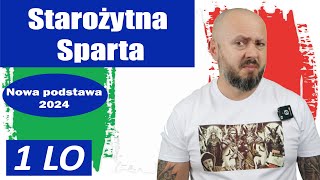 Starożytna Sparta

Nowa podstawa 2024

1 LO